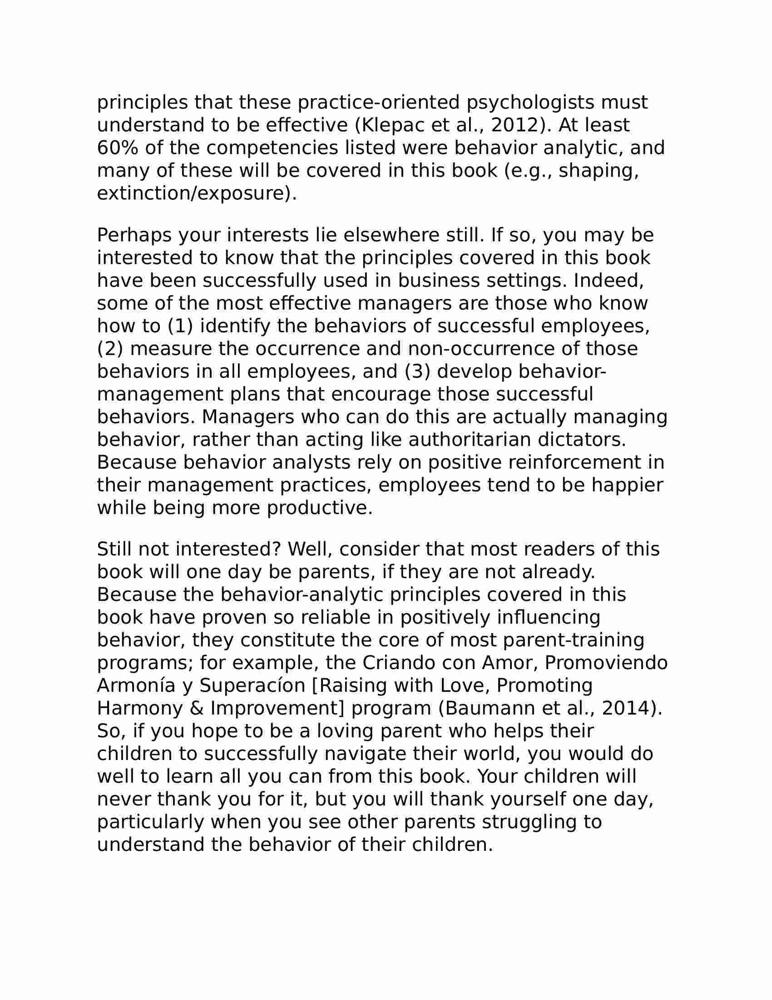 principles that these practice-oriented psychologists must understand to be effective (Klepac et al., 2012). At least 60% of the competencies listed were behavior analytic, and many of these will be covered in this book (e.g., shaping, extinction/exposure).

Perhaps your interests lie elsewhere still. If so, you may be interested to know that the principles covered in this book have been successfully used in business settings. Indeed, some of the most effective managers are those who know how to (1) identify the behaviors of successful employees, (2) measure the occurrence and non-occurrence of those behaviors in all employees, and (3) develop behavior-management plans that encourage those successful behaviors. Managers who can do this are actually managing behavior, rather than acting like authoritarian dictators. Because behavior analysts rely on positive reinforcement in their management practices, employees tend to be happier while being more productive.

Still not interested? Well, consider that most readers of this book will one day be parents, if they are not already. Because the behavior-analytic principles covered in this book have proven so reliable in positively influencing behavior, they constitute the core of most parent-training programs; for example, the Criando con Amor, Promoviendo Armonía y Superacíon [Raising with Love, Promoting Harmony & Improvement] program (Baumann et al., 2014). So, if you hope to be a loving parent who helps their children to successfully navigate their world, you would do well to learn all you can from this book. Your children will never thank you for it, but you will thank yourself one day, particularly when you see other parents struggling to understand the behavior of their children.